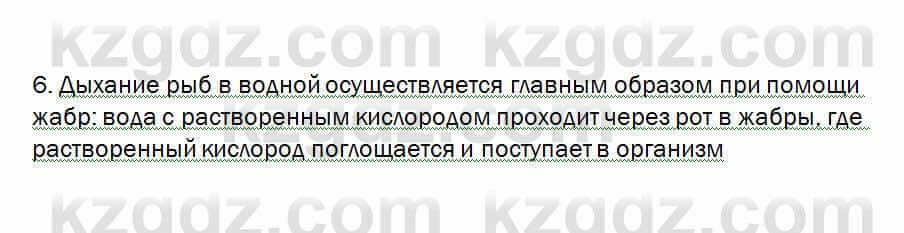 kzgdz.com kzgdz.com

6. Дыхание рыб в водной осуществляется главным образом при помощи жабр: вода с растворенным кислородом проходит через рот в жабры, где растворенный кислород поглощается и поступает в организм

kzgdz.com kzgdz.com